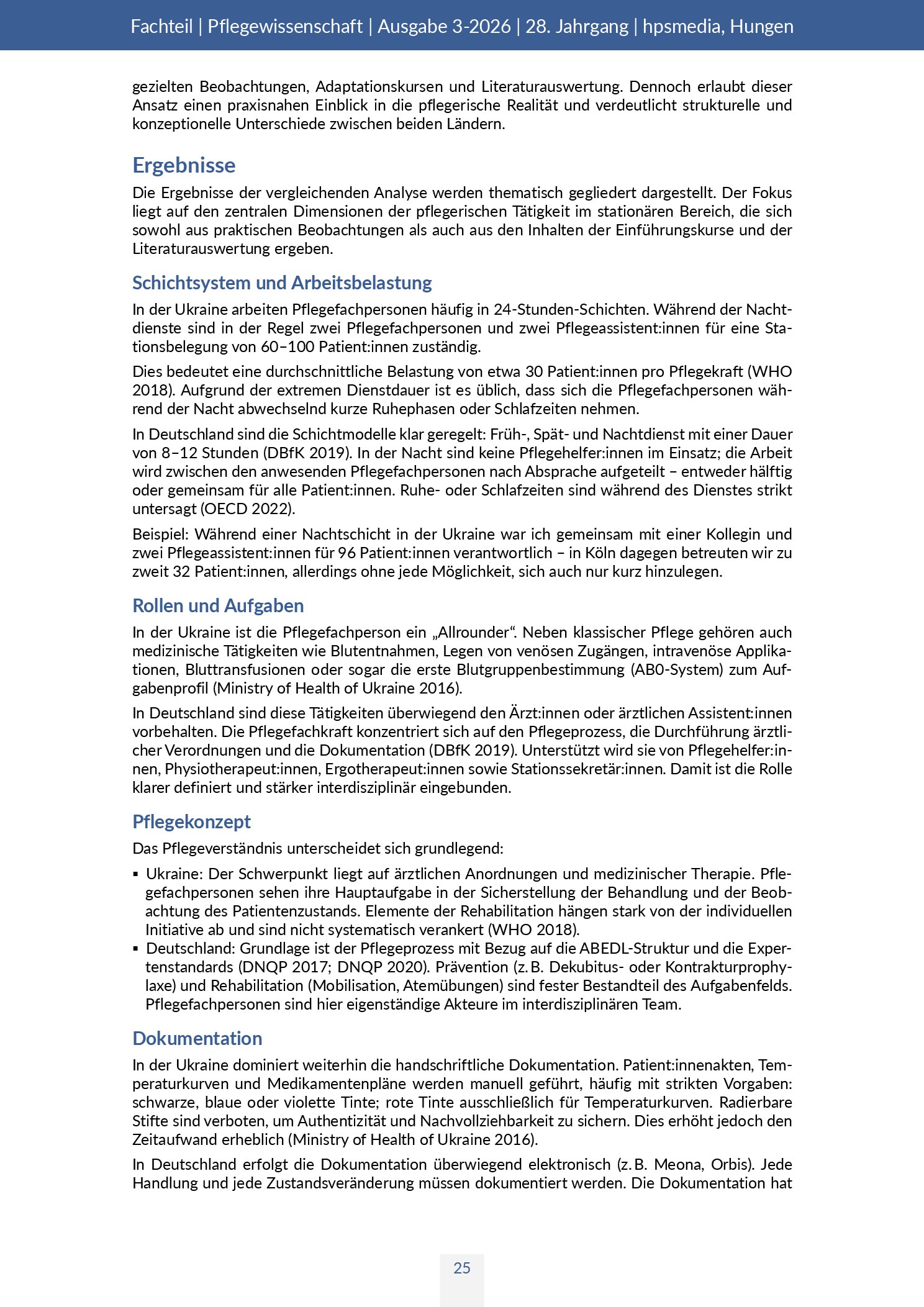 Fachteil | Pflegewissenschaft | Ausgabe 3-2026 | 28. Jahrgang | hpsmedia, Hungen

gezielten Beobachtungen, Adaptationskursen und Literaturauswertung. Dennoch erlaubt dieser Ansatz einen praxisnahen Einblick in die pflegerische Realität und verdeutlicht strukturelle und konzeptionelle Unterschiede zwischen beiden Ländern.

Ergebnisse

Die Ergebnisse der vergleichenden Analyse werden thematisch gegliedert dargestellt. Der Fokus liegt auf den zentralen Dimensionen der pflegerischen Tätigkeit im stationären Bereich, die sich sowohl aus praktischen Beobachtungen als auch aus den Inhalten der Einführungskurse und der Literaturauswertung ergeben.

Schichtsystem und Arbeitsbelastung

In der Ukraine arbeiten Pflegefachpersonen häufig in 24-Stunden-Schichten. Während der Nachtdienste sind in der Regel zwei Pflegefachpersonen und zwei Pflegeassistent:innen für eine Stationsbelegung von 60–100 Patient:innen zuständig.

Dies bedeutet eine durchschnittliche Belastung von etwa 30 Patient:innen pro Pflegekraft (WHO 2018). Aufgrund der extremen Dienstdauer ist es üblich, dass sich die Pflegefachpersonen während der Nacht abwechselnd kurze Ruhephasen oder Schlafzeiten nehmen.

In Deutschland sind die Schichtmodelle klar geregelt: Früh-, Spät- und Nachtdienst mit einer Dauer von 8–12 Stunden (DBfK 2019). In der Nacht sind keine Pflegehelfer:innen im Einsatz; die Arbeit wird zwischen den anwesenden Pflegefachpersonen nach Absprache aufgeteilt – entweder hälftig oder gemeinsam für alle Patient:innen. Ruhe- oder Schlafzeiten sind während des Dienstes strikt untersagt (OECD 2022).

Beispiel: Während einer Nachtschicht in der Ukraine war ich gemeinsam mit einer Kollegin und zwei Pflegeassistent:innen für 96 Patient:innen verantwortlich – in Köln dagegen betreuten wir zu zweit 32 Patient:innen, allerdings ohne jede Möglichkeit, sich auch nur kurz hinzulegen.

Rollen und Aufgaben

In der Ukraine ist die Pflegefachperson ein „Allrounder“. Neben klassischer Pflege gehören auch medizinische Tätigkeiten wie Blutentnahmen, Legen von venösen Zugängen, intravenöse Applikationen, Bluttransfusionen oder sogar die erste Blutgruppenbestimmung (AB0-System) zum Aufgabenprofil (Ministry of Health of Ukraine 2016).

In Deutschland sind diese Tätigkeiten überwiegend den Ärzt:innen oder ärztlichen Assistent:innen vorbehalten. Die Pflegefachkraft konzentriert sich auf den Pflegeprozess, die Durchführung ärztlicher Verordnungen und die Dokumentation (DBfK 2019). Unterstützt wird sie von Pflegehelfer:innen, Physiotherapeut:innen, Ergotherapeut:innen sowie Stationssekretär:innen. Damit ist die Rolle klarer definiert und stärker interdisziplinär eingebunden.

Pflegekonzept

Das Pflegeverständnis unterscheidet sich grundlegend:

• Ukraine: Der Schwerpunkt liegt auf ärztlichen Anordnungen und medizinischer Therapie. Pflegefachpersonen sehen ihre Hauptaufgabe in der Sicherstellung der Behandlung und der Beobachtung des Patientenzustands. Elemente der Rehabilitation hängen stark von der individuellen Initiative ab und sind nicht systematisch verankert (WHO 2018).
• Deutschland: Grundlage ist der Pflegeprozess mit Bezug auf die ABEDL-Struktur und die Expertenstandards (DNQP 2017; DNQP 2020). Prävention (z. B. Dekubitus- oder Kontrakturprophylaxe) und Rehabilitation (Mobilisation, Atemübungen) sind fester Bestandteil des Aufgabenfelds. Pflegefachpersonen sind hier eigenständige Akteure im interdisziplinären Team.

Dokumentation

In der Ukraine dominiert weiterhin die handschriftliche Dokumentation. Patient:innenakten, Temperaturkurven und Medikamentenpläne werden manuell geführt, häufig mit strikten Vorgaben: schwarze, blaue oder violette Tinte; rote Tinte ausschließlich für Temperaturkurven. Radierbare Stifte sind verboten, um Authentizität und Nachvollziehbarkeit zu sichern. Dies erhöht jedoch den Zeitaufwand erheblich (Ministry of Health of Ukraine 2016).

In Deutschland erfolgt die Dokumentation überwiegend elektronisch (z. B. Meona, Orbis). Jede Handlung und jede Zustandsveränderung müssen dokumentiert werden. Die Dokumentation hat

25